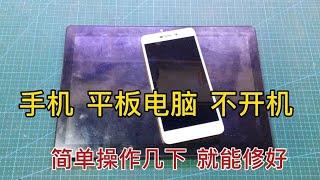 手机 平板电脑 不开机

简单操作几下 就能修好